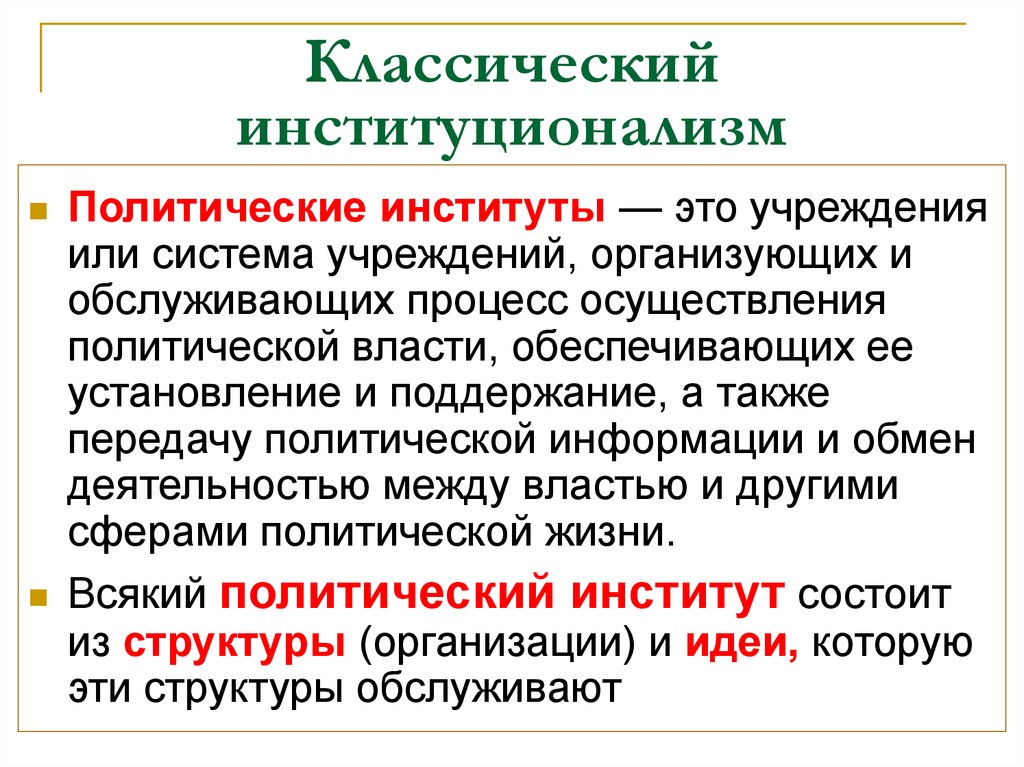 Классический институционализм

Политические институты — это учреждения или система учреждений, организующих и обслуживающих процесс осуществления политической власти, обеспечивающих ее установление и поддержание, а также передачу политической информации и обмен деятельностью между властью и другими сферами политической жизни.

Всякий политический институт состоит из структуры (организации) и идеи, которую эти структуры обслуживают